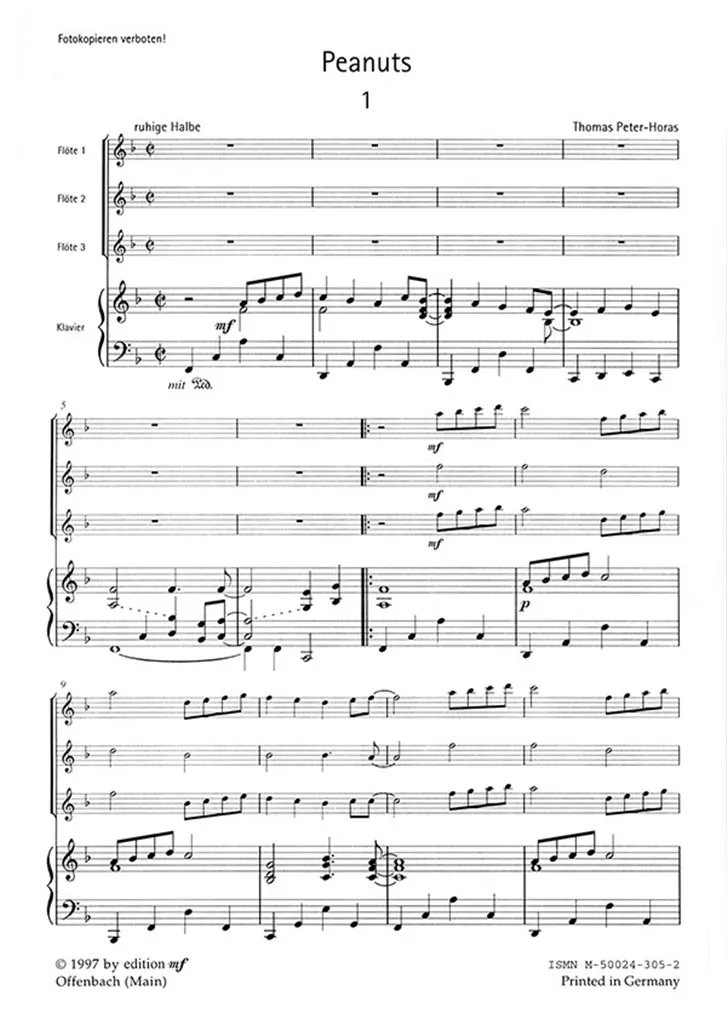 Fotokopieren verboten!

Peanuts

1

ruhige Halbe

Thomas Peter-Horas

Flöte 1

Flöte 2

Flöte 3

Klavier

mf

mit Ped.

5

mf

mf

mf

p

9

© 1997 by edition mf
Offenbach (Main)

ISMN M-50024-305-2
Printed in Germany